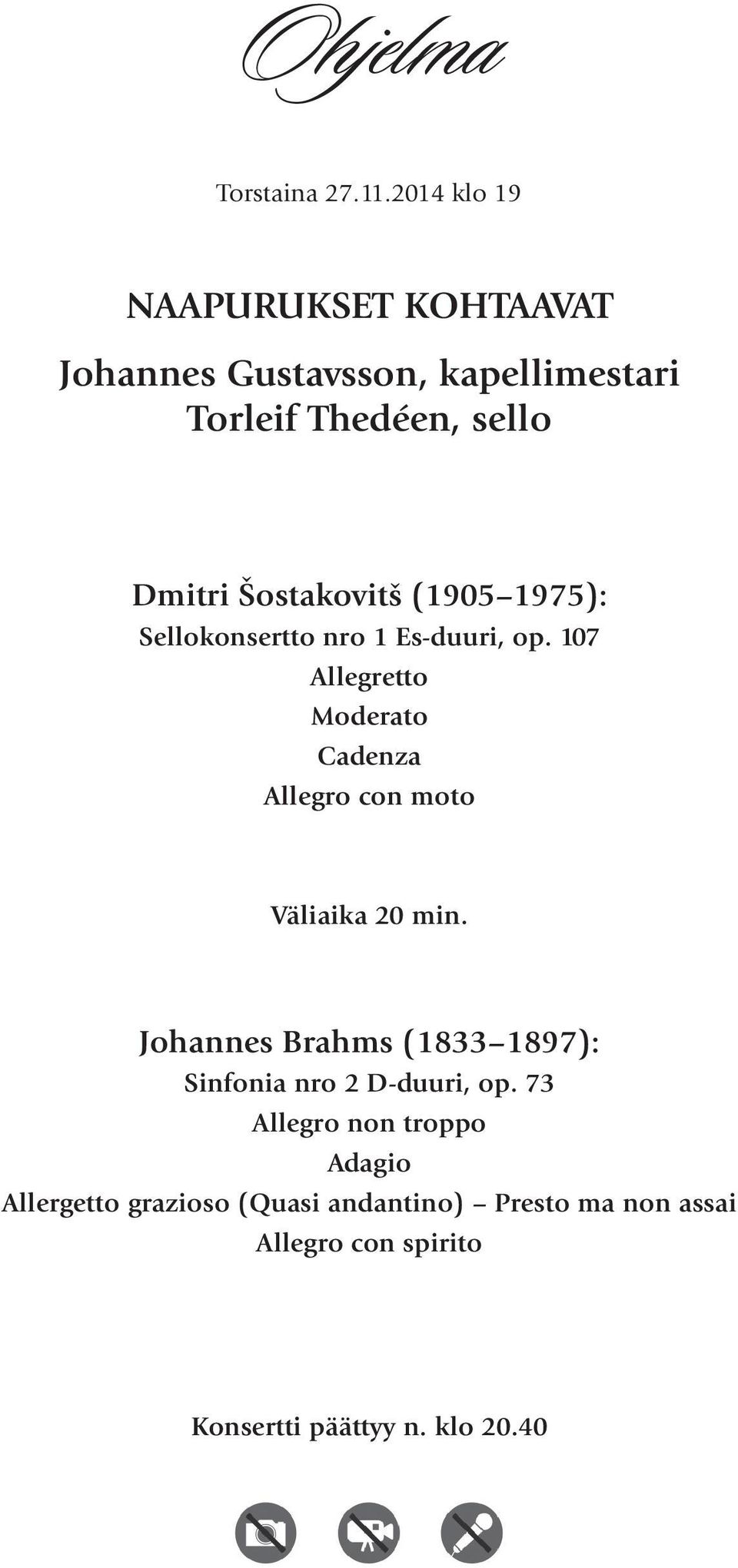 Ohjelma

Torstaina 27.11.2014 klo 19

NAAPURUKSET KOHTAAVAT

Johannes Gustavsson, kapellimestari
Torleif Thedéen, sello

Dmitri Šostakovitš (1905–1975):
Sellokonsertto nro 1 Es-duuri, op. 107
Allegretto
Moderato
Cadenza
Allegro con moto

Väliaika 20 min.

Johannes Brahms (1833–1897):
Sinfonia nro 2 D-duuri, op. 73
Allegro non troppo
Adagio
Allergetto grazioso (Quasi andantino) – Presto ma non assai
Allegro con spirito

Konsertti päättyy n. klo 20.40